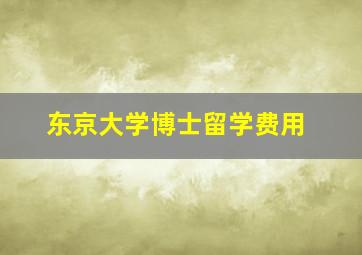 东京大学博士留学费用